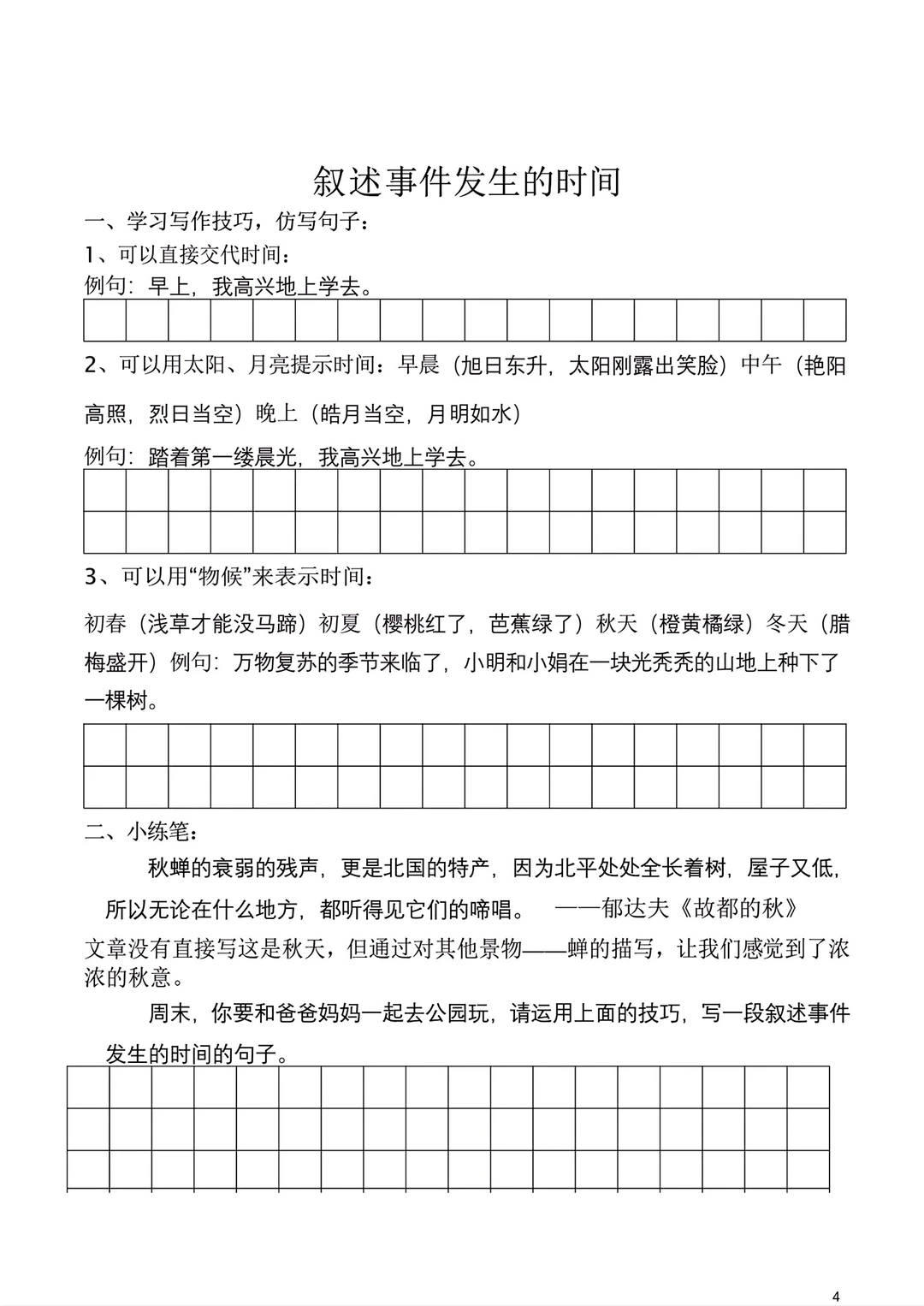 叙述事件发生的时间

一、学习写作技巧，仿写句子：

1、可以直接交代时间：

例句：早上，我高兴地上学去。

2、可以用太阳、月亮提示时间：早晨（旭日东升，太阳刚露出笑脸）中午（艳阳高照，烈日当空）晚上（皓月当空，月明如水）

例句：踏着第一缕晨光，我高兴地上学去。

3、可以用“物候”来表示时间：

初春（浅草才能没马蹄）初夏（樱桃红了，芭蕉绿了）秋天（橙黄橘绿）冬天（腊梅盛开）例句：万物复苏的季节来临了，小明和小娟在一块光秃秃的山地上种下了一棵树。

二、小练笔：

秋蝉的衰弱的残声，更是北国的特产，因为北平处处全长着树，屋子又低，所以无论在什么地方，都听得见它们的啼唱。 ——郁达夫《故都的秋》

文章没有直接写这是秋天，但通过对其他景物——蝉的描写，让我们感觉到了浓浓的秋意。

周末，你要和爸爸妈妈一起去公园玩，请运用上面的技巧，写一段叙述事件发生的时间的句子。

4